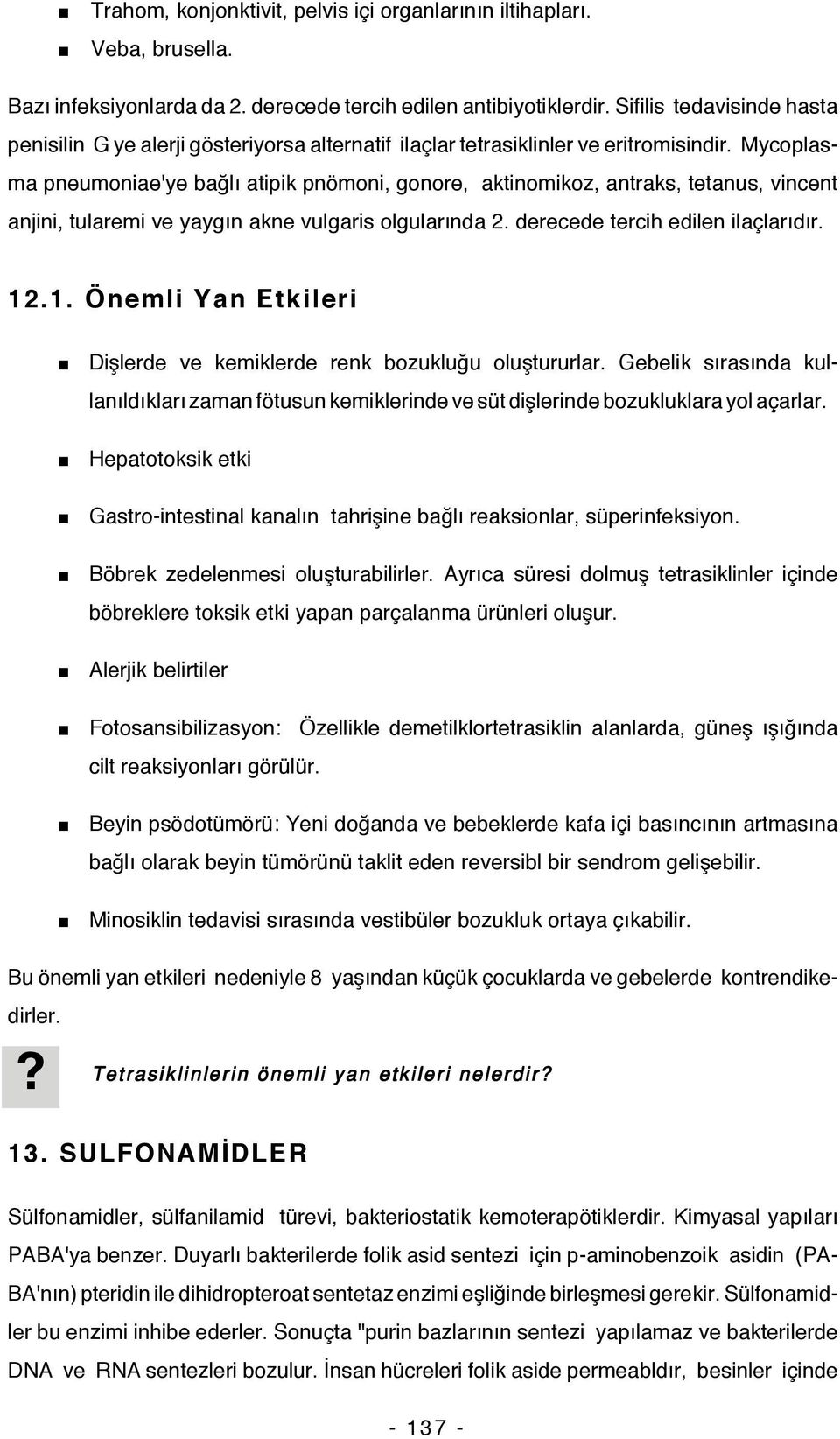 ■ Trahom, konjonktivit, pelvis içi organlarının iltihapları.

■ Veba, brusella.

Bazı infeksiyonlarda da 2. derecede tercih edilen antibiyotiklerdir. Sifilis tedavisinde hasta penisilin G ye alerji gösteriyorsa alternatif ilaçlar tetrasiklinler ve eritromisindir. Mycoplasma pneumoniae'ye bağlı atipik pnömoni, gonore, aktinomikoz, antraks, tetanus, vincent anjini, tularemi ve yaygın akne vulgaris olgularında 2. derecede tercih edilen ilaçlarıdır.

12.1. Önemli Yan Etkileri

■ Dişlerde ve kemiklerde renk bozukluğu oluştururlar. Gebelik sırasında kullanıldıkları zaman fötusun kemiklerinde ve süt dişlerinde bozukluklara yol açarlar.

■ Hepatotoksik etki

■ Gastro-intestinal kanalın tahrişine bağlı reaksionlar, süperinfeksiyon.

■ Böbrek zedelenmesi oluşturabilirler. Ayrıca süresi dolmuş tetrasiklinler içinde böbreklere toksik etki yapan parçalanma ürünleri oluşur.

■ Alerjik belirtiler

■ Fotosansibilizasyon: Özellikle demetilklortetrasiklin alanlarda, güneş ışığında cilt reaksiyonları görülür.

■ Beyin psödotümörü: Yeni doğanda ve bebeklerde kafa içi basıncının artmasına bağlı olarak beyin tümörünü taklit eden reversibl bir sendrom gelişebilir.

■ Minosiklin tedavisi sırasında vestibüler bozukluk ortaya çıkabilir.

Bu önemli yan etkileri nedeniyle 8 yaşından küçük çocuklarda ve gebelerde kontrendikedirler.

? Tetrasiklinlerin önemli yan etkileri nelerdir?

13. SULFONAMİDLER

Sülfonamidler, sülfanilamid türevi, bakteriostatik kemoterapötiklerdir. Kimyasal yapıları PABA'ya benzer. Duyarlı bakterilerde folik asid sentezi için p-aminobenzoik asidin (PABA'nın) pteridin ile dihidropteroat sentetaz enzimi eşliğinde birleşmesi gerekir. Sülfonamidler bu enzimi inhibe ederler. Sonuçta "purin bazlarının sentezi yapılamaz ve bakterilerde DNA ve RNA sentezleri bozulur. İnsan hücreleri folik aside permeabldır, besinler içinde

- 137 -